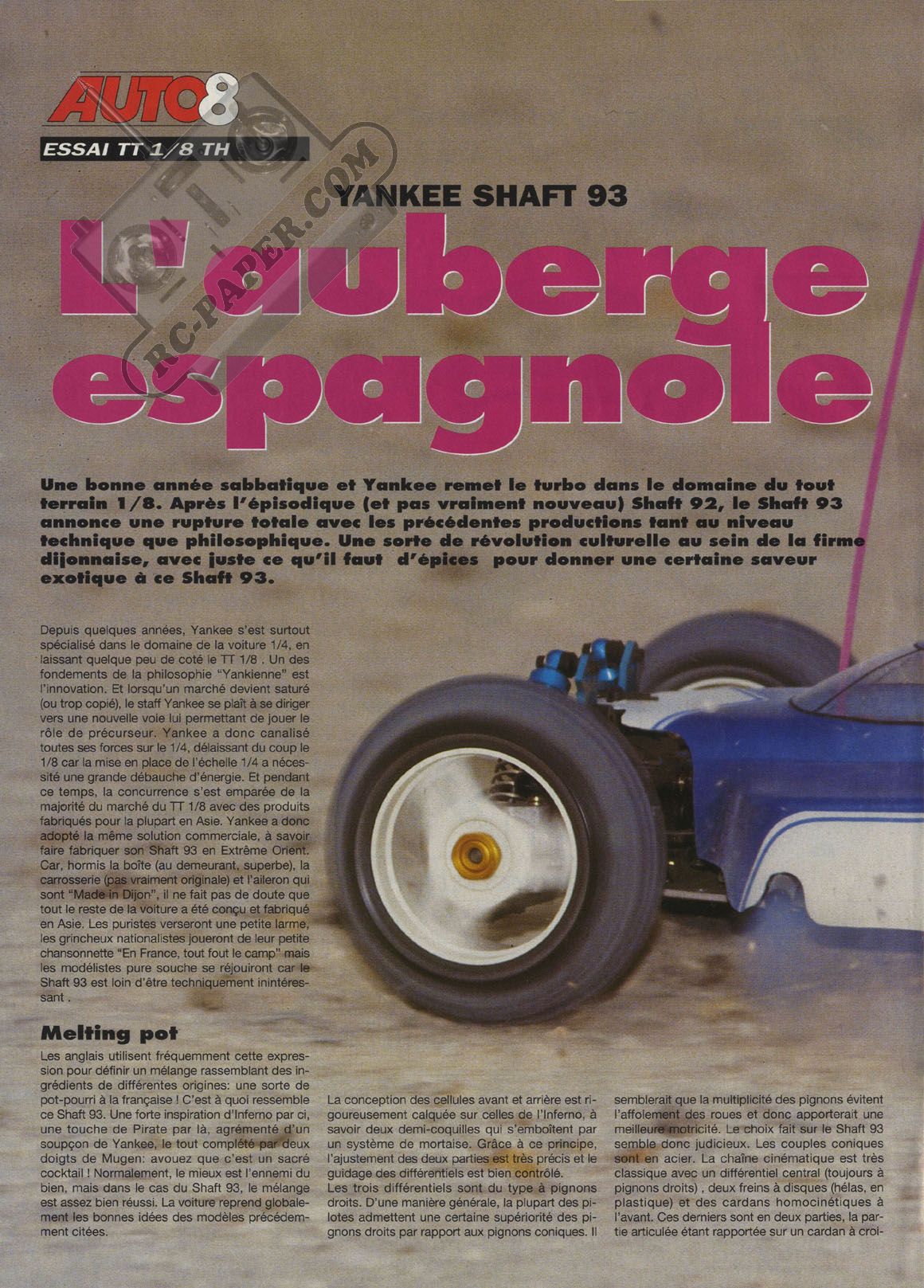 AUTO8

ESSAI TT 1/8 TH

RC-PAPER.COM

YANKEE SHAFT 93

L'auberge espagnole

Une bonne année sabbatique et Yankee remet le turbo dans le domaine du tout terrain 1/8. Après l'épisodique (et pas vraiment nouveau) Shaft 92, le Shaft 93 annonce une rupture totale avec les précédentes productions tant au niveau technique que philosophique. Une sorte de révolution culturelle au sein de la firme dijonnaise, avec juste ce qu'il faut d'épices pour donner une certaine saveur exotique à ce Shaft 93.

Depuis quelques années, Yankee s'est surtout spécialisé dans le domaine de la voiture 1/4, en laissant quelque peu de coté le TT 1/8 . Un des fondements de la philosophie "Yankienne" est l'innovation. Et lorsqu'un marché devient saturé (ou trop copié), le staff Yankee se plaît à se diriger vers une nouvelle voie lui permettant de jouer le rôle de précurseur. Yankee a donc canalisé toutes ses forces sur le 1/4, délaissant du coup le 1/8 car la mise en place de l'échelle 1/4 a nécessité une grande débauche d'énergie. Et pendant ce temps, la concurrence s'est emparée de la majorité du marché du TT 1/8 avec des produits fabriqués pour la plupart en Asie. Yankee a donc adopté la même solution commerciale, à savoir faire fabriquer son Shaft 93 en Extrême Orient. Car, hormis la boîte (au demeurant, superbe), la carrosserie (pas vraiment originale) et l'aileron qui sont "Made in Dijon", il ne fait pas de doute que tout le reste de la voiture a été conçu et fabriqué en Asie. Les puristes verseront une petite larme, les grincheux nationalistes joueront de leur petite chansonnette "En France, tout fout le camp" mais les modélistes pure souche se réjouiront car le Shaft 93 est loin d'être techniquement inintéressant .

Melting pot

Les anglais utilisent fréquemment cette expression pour définir un mélange rassemblant des ingrédients de différentes origines: une sorte de pot-pourri à la française ! C'est à quoi ressemble ce Shaft 93. Une forte inspiration d'Inferno par ci, une touche de Pirate par là, agrémenté d'un soupçon de Yankee, le tout complété par deux doigts de Mugen: avouez que c'est un sacré cocktail ! Normalement, le mieux est l'ennemi du bien, mais dans le cas du Shaft 93, le mélange est assez bien réussi. La voiture reprend globalement les bonnes idées des modèles précédemment citées.

La conception des cellules avant et arrière est rigoureusement calquée sur celles de l'Inferno, à savoir deux demi-coquilles qui s'emboîtent par un système de mortaise. Grâce à ce principe, l'ajustement des deux parties est très précis et le guidage des différentiels est bien contrôlé.
Les trois différentiels sont du type à pignons droits. D'une manière générale, la plupart des pilotes admettent une certaine supériorité des pignons droits par rapport aux pignons coniques. Il

semblerait que la multiplicité des pignons évitent l'affolement des roues et donc apporterait une meilleure motricité. Le choix fait sur le Shaft 93 semble donc judicieux. Les couples coniques sont en acier. La chaîne cinématique est très classique avec un différentiel central (toujours à pignons droits) , deux freins à disques (hélas, en plastique) et des cardans homocinétiques à l'avant. Ces derniers sont en deux parties, la partie articulée étant rapportée sur un cardan à croi-